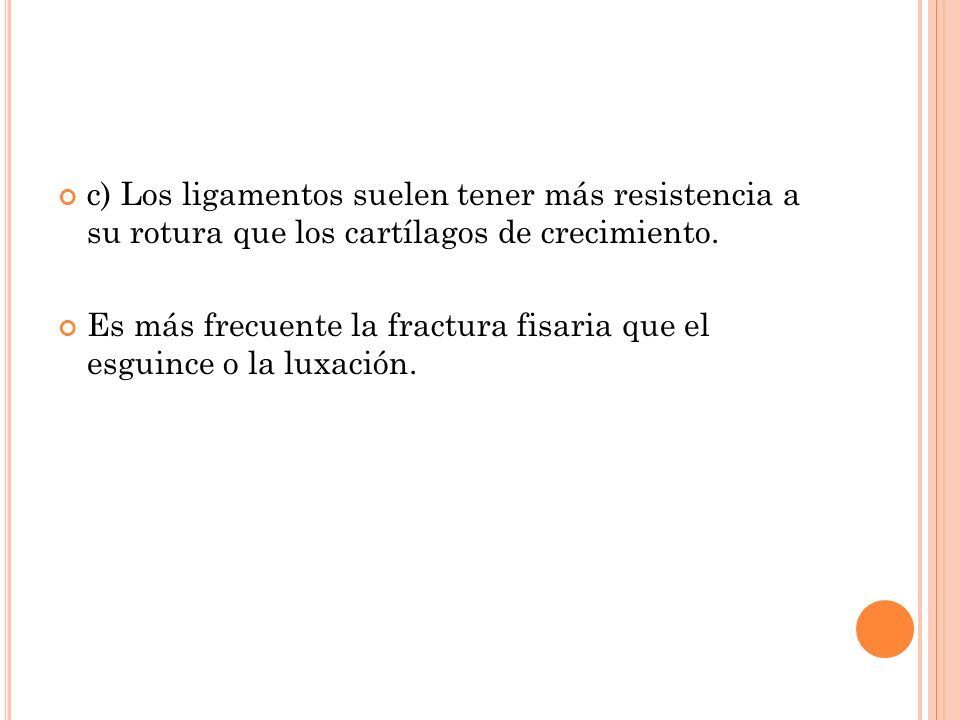 c) Los ligamentos suelen tener más resistencia a su rotura que los cartílagos de crecimiento.

Es más frecuente la fractura fisaria que el esguince o la luxación.